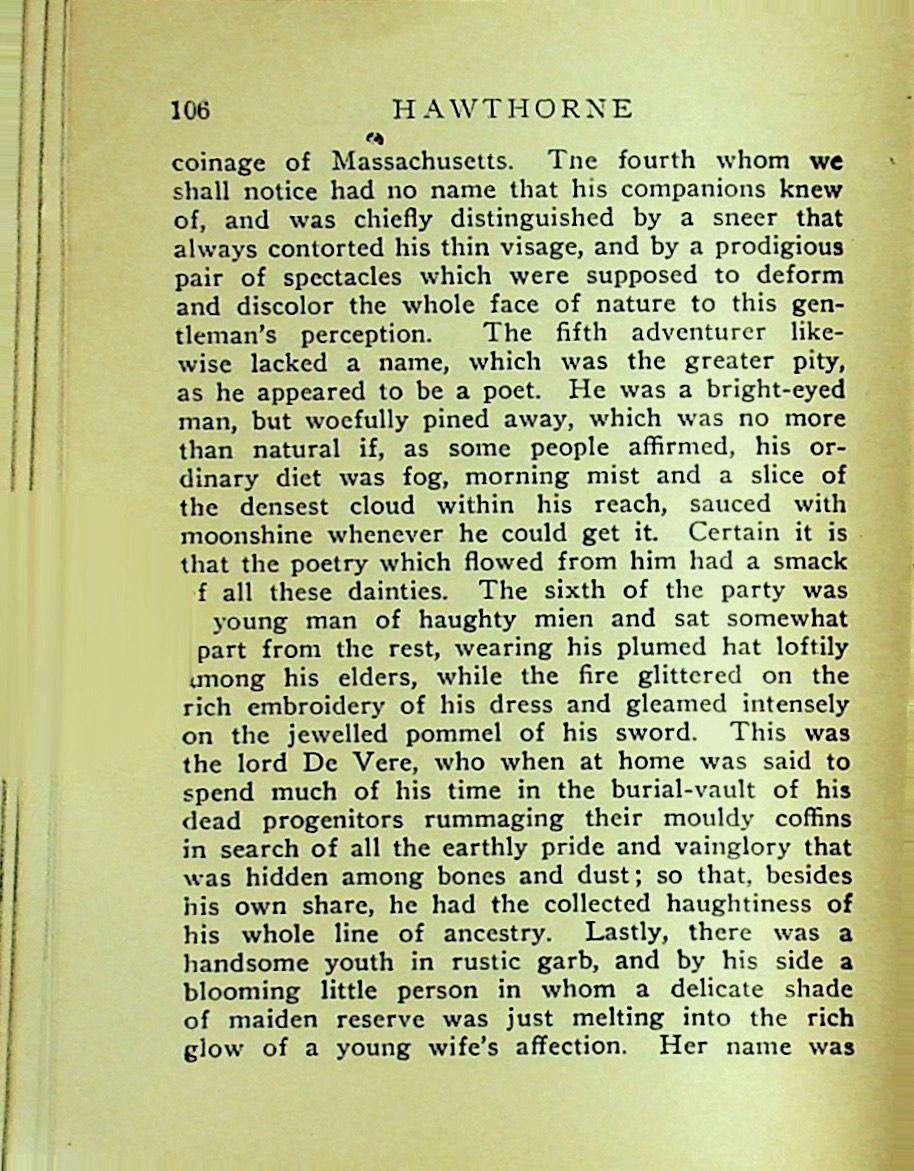 106 HAWTHORNE

coinage of Massachusetts. Tne fourth whom we shall notice had no name that his companions knew of, and was chiefly distinguished by a sneer that always contorted his thin visage, and by a prodigious pair of spectacles which were supposed to deform and discolor the whole face of nature to this gentleman's perception. The fifth adventurer likewise lacked a name, which was the greater pity, as he appeared to be a poet. He was a bright-eyed man, but woefully pined away, which was no more than natural if, as some people affirmed, his ordinary diet was fog, morning mist and a slice of the densest cloud within his reach, sauced with moonshine whenever he could get it. Certain it is that the poetry which flowed from him had a smack f all these dainties. The sixth of the party was young man of haughty mien and sat somewhat part from the rest, wearing his plumed hat loftily among his elders, while the fire glittered on the rich embroidery of his dress and gleamed intensely on the jewelled pommel of his sword. This was the lord De Vere, who when at home was said to spend much of his time in the burial-vault of his dead progenitors rummaging their mouldy coffins in search of all the earthly pride and vainglory that was hidden among bones and dust; so that, besides his own share, he had the collected haughtiness of his whole line of ancestry. Lastly, there was a handsome youth in rustic garb, and by his side a blooming little person in whom a delicate shade of maiden reserve was just melting into the rich glow of a young wife's affection. Her name was